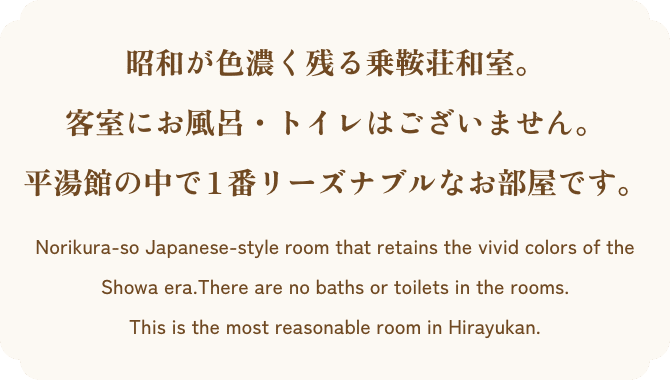 昭和が色濃く残る乗鞍荘和室。

客室にお風呂・トイレはございません。

平湯館の中で１番リーズナブルなお部屋です。

Norikura-so Japanese-style room that retains the vivid colors of the Showa era.There are no baths or toilets in the rooms.

This is the most reasonable room in Hirayukan.